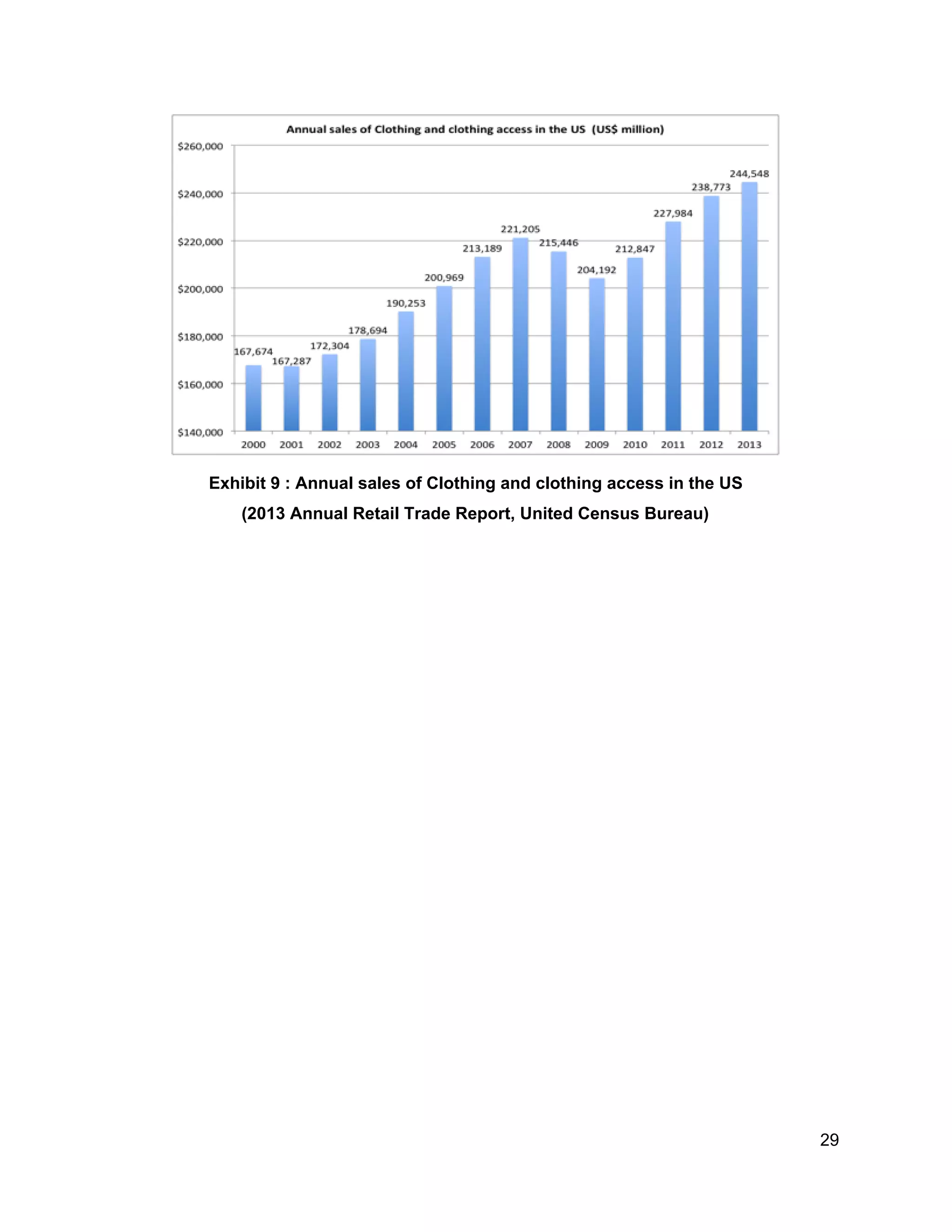 Annual sales of Clothing and clothing access in the US (US$ million)

$260,000
$240,000
$220,000
$200,000
$180,000
$160,000
$140,000

167,674
167,287
172,304
178,694
190,253
200,969
213,189
221,205
215,446
204,192
212,847
227,984
238,773
244,548

2000 2001 2002 2003 2004 2005 2006 2007 2008 2009 2010 2011 2012 2013

Exhibit 9 : Annual sales of Clothing and clothing access in the US

(2013 Annual Retail Trade Report, United Census Bureau)

29